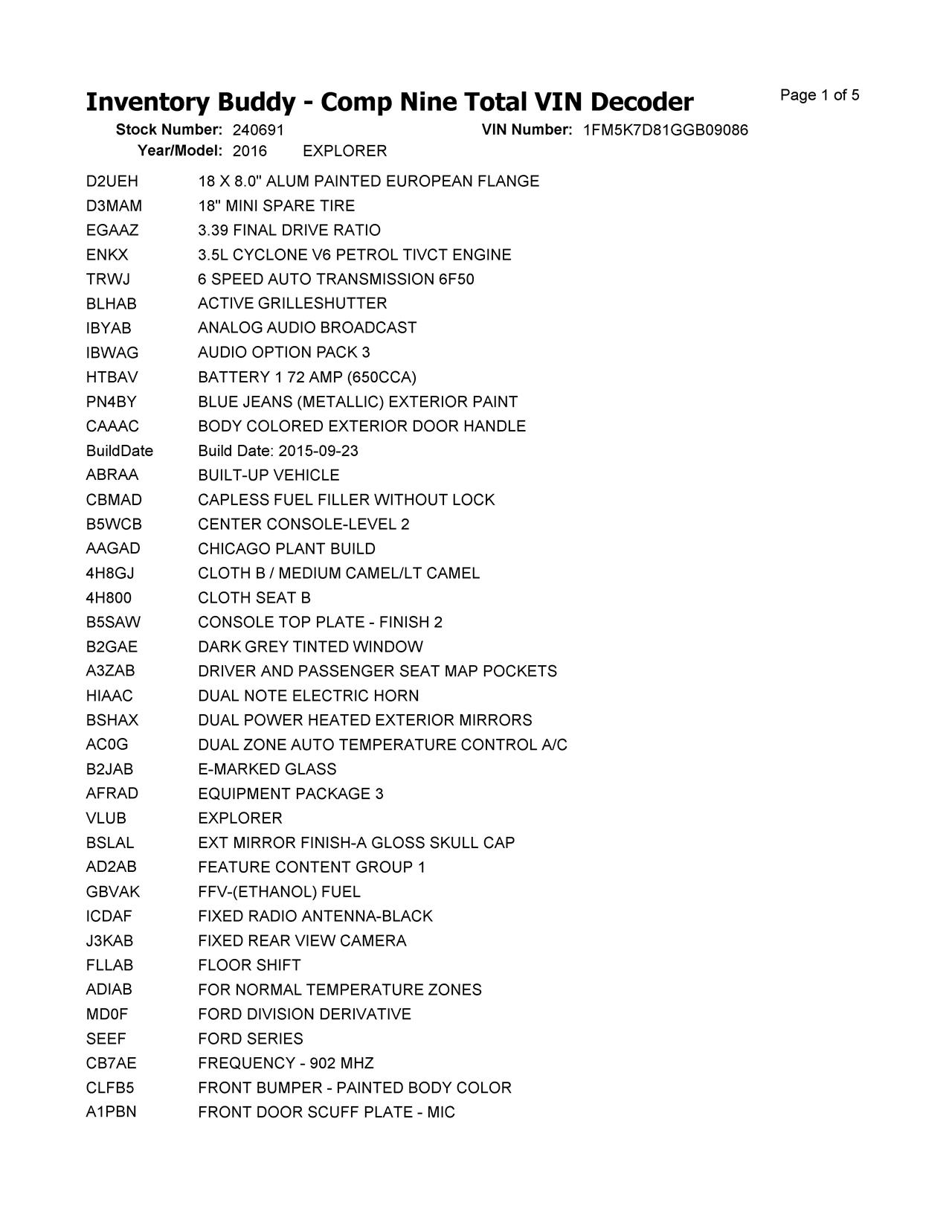 Inventory Buddy - Comp Nine Total VIN Decoder

Page 1 of 5

Stock Number: 240691 VIN Number: 1FM5K7D81GGB09086

Year/Model: 2016 EXPLORER

| | |
|---|---|
| D2UEH | 18 X 8.0" ALUM PAINTED EUROPEAN FLANGE |
| D3MAM | 18" MINI SPARE TIRE |
| EGAAZ | 3.39 FINAL DRIVE RATIO |
| ENKX | 3.5L CYCLONE V6 PETROL TIVCT ENGINE |
| TRWJ | 6 SPEED AUTO TRANSMISSION 6F50 |
| BLHAB | ACTIVE GRILLESHUTTER |
| IBYAB | ANALOG AUDIO BROADCAST |
| IBWAG | AUDIO OPTION PACK 3 |
| HTBAV | BATTERY 1 72 AMP (650CCA) |
| PN4BY | BLUE JEANS (METALLIC) EXTERIOR PAINT |
| CAAAC | BODY COLORED EXTERIOR DOOR HANDLE |
| BuildDate | Build Date: 2015-09-23 |
| ABRAA | BUILT-UP VEHICLE |
| CBMAD | CAPLESS FUEL FILLER WITHOUT LOCK |
| B5WCB | CENTER CONSOLE-LEVEL 2 |
| AAGAD | CHICAGO PLANT BUILD |
| 4H8GJ | CLOTH B / MEDIUM CAMEL/LT CAMEL |
| 4H800 | CLOTH SEAT B |
| B5SAW | CONSOLE TOP PLATE - FINISH 2 |
| B2GAE | DARK GREY TINTED WINDOW |
| A3ZAB | DRIVER AND PASSENGER SEAT MAP POCKETS |
| HIAAC | DUAL NOTE ELECTRIC HORN |
| BSHAX | DUAL POWER HEATED EXTERIOR MIRRORS |
| AC0G | DUAL ZONE AUTO TEMPERATURE CONTROL A/C |
| B2JAB | E-MARKED GLASS |
| AFRAD | EQUIPMENT PACKAGE 3 |
| VLUB | EXPLORER |
| BSLAL | EXT MIRROR FINISH-A GLOSS SKULL CAP |
| AD2AB | FEATURE CONTENT GROUP 1 |
| GBVAK | FFV-(ETHANOL) FUEL |
| ICDAF | FIXED RADIO ANTENNA-BLACK |
| J3KAB | FIXED REAR VIEW CAMERA |
| FLLAB | FLOOR SHIFT |
| ADIAB | FOR NORMAL TEMPERATURE ZONES |
| MD0F | FORD DIVISION DERIVATIVE |
| SEEF | FORD SERIES |
| CB7AE | FREQUENCY - 902 MHZ |
| CLFB5 | FRONT BUMPER - PAINTED BODY COLOR |
| A1PBN | FRONT DOOR SCUFF PLATE - MIC |